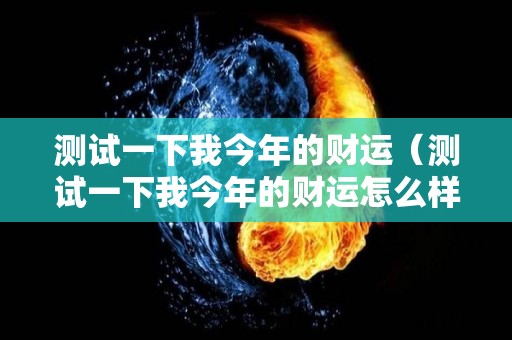 测试一下我今年的财运（测试一下我今年的财运怎么样